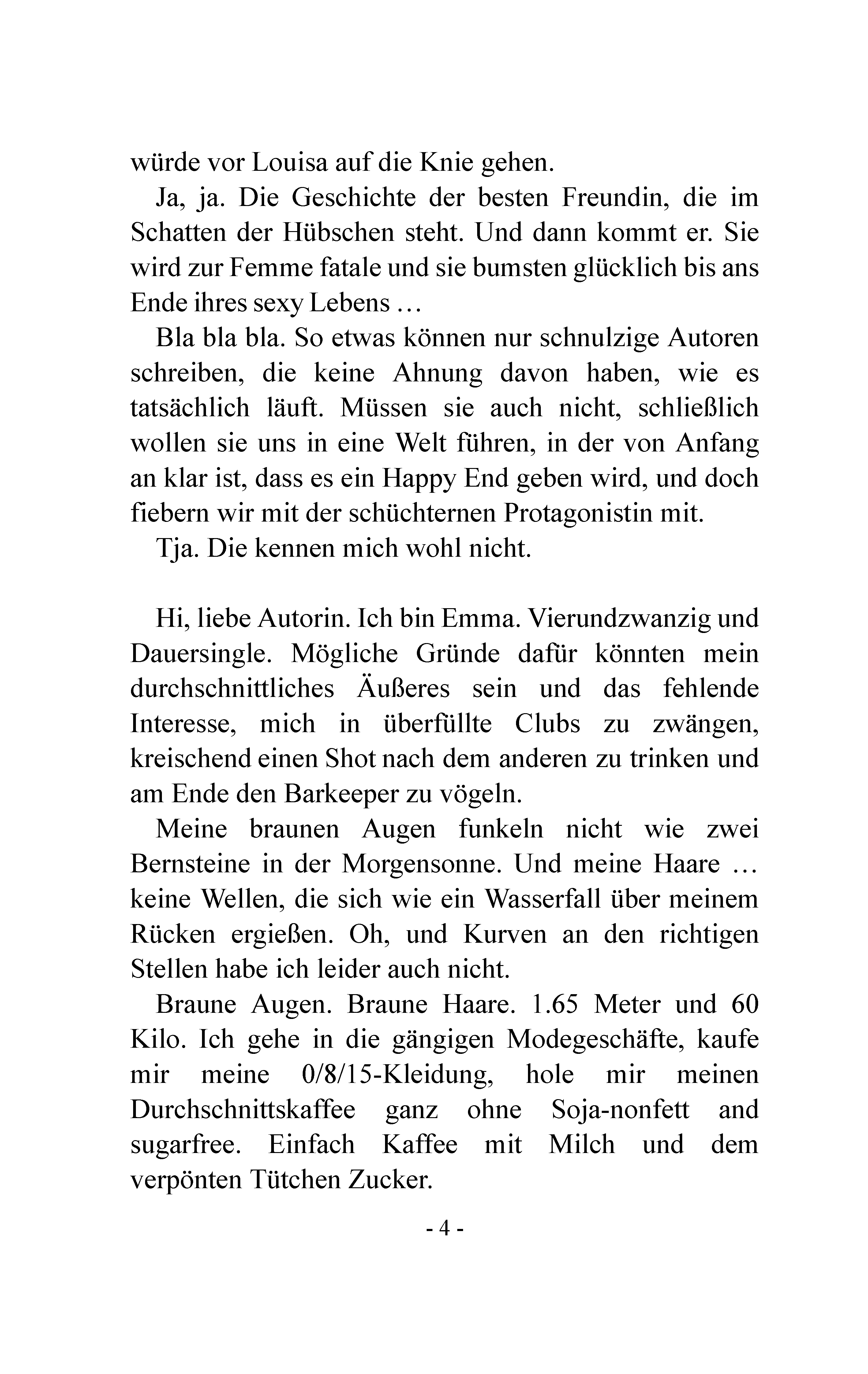 würde vor Louisa auf die Knie gehen.

Ja, ja. Die Geschichte der besten Freundin, die im Schatten der Hübschen steht. Und dann kommt er. Sie wird zur Femme fatale und sie bumsten glücklich bis ans Ende ihres sexy Lebens …

Bla bla bla. So etwas können nur schnulzige Autoren schreiben, die keine Ahnung davon haben, wie es tatsächlich läuft. Müssen sie auch nicht, schließlich wollen sie uns in eine Welt führen, in der von Anfang an klar ist, dass es ein Happy End geben wird, und doch fiebern wir mit der schüchternen Protagonistin mit.

Tja. Die kennen mich wohl nicht.

Hi, liebe Autorin. Ich bin Emma. Vierundzwanzig und Dauersingle. Mögliche Gründe dafür könnten mein durchschnittliches Äußeres sein und das fehlende Interesse, mich in überfüllte Clubs zu zwängen, kreischend einen Shot nach dem anderen zu trinken und am Ende den Barkeeper zu vögeln.

Meine braunen Augen funkeln nicht wie zwei Bernsteine in der Morgensonne. Und meine Haare … keine Wellen, die sich wie ein Wasserfall über meinem Rücken ergießen. Oh, und Kurven an den richtigen Stellen habe ich leider auch nicht.

Braune Augen. Braune Haare. 1.65 Meter und 60 Kilo. Ich gehe in die gängigen Modegeschäfte, kaufe mir meine 0/8/15-Kleidung, hole mir meinen Durchschnittskaffee ganz ohne Soja-nonfett and sugarfree. Einfach Kaffee mit Milch und dem verpönten Tütchen Zucker.

- 4 -